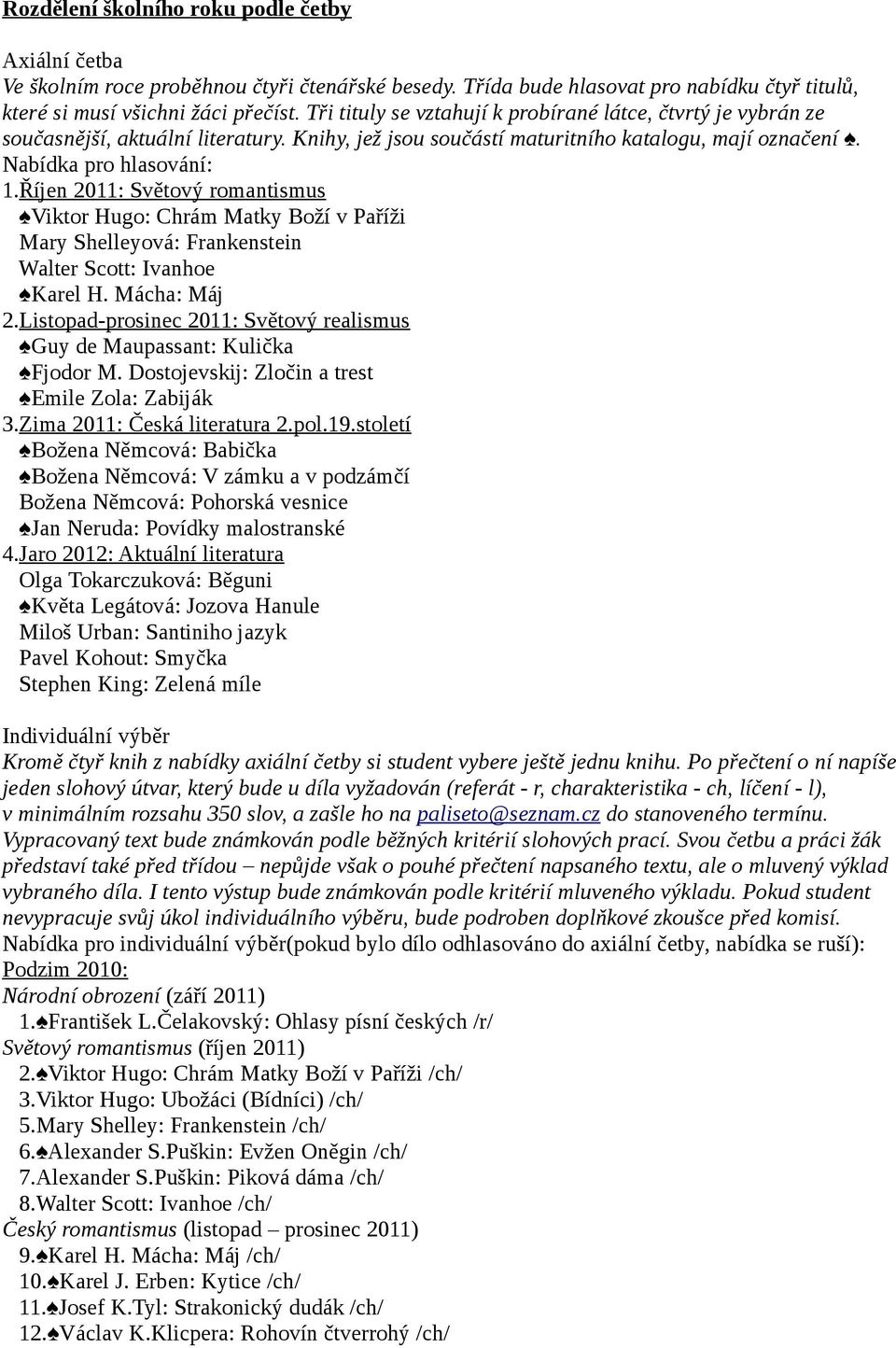 Rozdělení školního roku podle četby

Axiální četba
Ve školním roce proběhnou čtyři čtenářské besedy. Třída bude hlasovat pro nabídku čtyř titulů, které si musí všichni žáci přečíst. Tři tituly se vztahují k probírané látce, čtvrtý je vybrán ze současnější, aktuální literatury. Knihy, jež jsou součástí maturitního katalogu, mají označení ♠.
Nabídka pro hlasování:
1.Říjen 2011: Světový romantismus
♠Viktor Hugo: Chrám Matky Boží v Paříži
Mary Shelleyová: Frankenstein
Walter Scott: Ivanhoe
♠Karel H. Mácha: Máj
2.Listopad-prosinec 2011: Světový realismus
♠Guy de Maupassant: Kulička
♠Fjodor M. Dostojevskij: Zločin a trest
♠Emile Zola: Zabiják
3.Zima 2011: Česká literatura 2.pol.19.století
♠Božena Němcová: Babička
♠Božena Němcová: V zámku a v podzámčí
Božena Němcová: Pohorská vesnice
♠Jan Neruda: Povídky malostranské
4.Jaro 2012: Aktuální literatura
Olga Tokarczuková: Běguni
♠Květa Legátová: Jozova Hanule
Miloš Urban: Santiniho jazyk
Pavel Kohout: Smyčka
Stephen King: Zelená míle

Individuální výběr
Kromě čtyř knih z nabídky axiální četby si student vybere ještě jednu knihu. Po přečtení o ní napíše jeden slohový útvar, který bude u díla vyžadován (referát - r, charakteristika - ch, líčení - l), v minimálním rozsahu 350 slov, a zašle ho na paliseto@seznam.cz do stanoveného termínu. Vypracovaný text bude známkován podle běžných kritérií slohových prací. Svou četbu a práci žák představí také před třídou – nepůjde však o pouhé přečtení napsaného textu, ale o mluvený výklad vybraného díla. I tento výstup bude známkován podle kritérií mluveného výkladu. Pokud student nevypracuje svůj úkol individuálního výběru, bude podroben doplňkové zkoušce před komisí.
Nabídka pro individuální výběr(pokud bylo dílo odhlasováno do axiální četby, nabídka se ruší):
Podzim 2010:
Národní obrození (září 2011)
1.♠František L.Čelakovský: Ohlasy písní českých /r/
Světový romantismus (říjen 2011)
2.♠Viktor Hugo: Chrám Matky Boží v Paříži /ch/
3.Viktor Hugo: Ubožáci (Bídníci) /ch/
5.Mary Shelley: Frankenstein /ch/
6.♠Alexander S.Puškin: Evžen Oněgin /ch/
7.Alexander S.Puškin: Piková dáma /ch/
8.Walter Scott: Ivanhoe /ch/
Český romantismus (listopad – prosinec 2011)
9.♠Karel H. Mácha: Máj /ch/
10.♠Karel J. Erben: Kytice /ch/
11.♠Josef K.Tyl: Strakonický dudák /ch/
12.♠Václav K.Klicpera: Rohovín čtverrohý /ch/